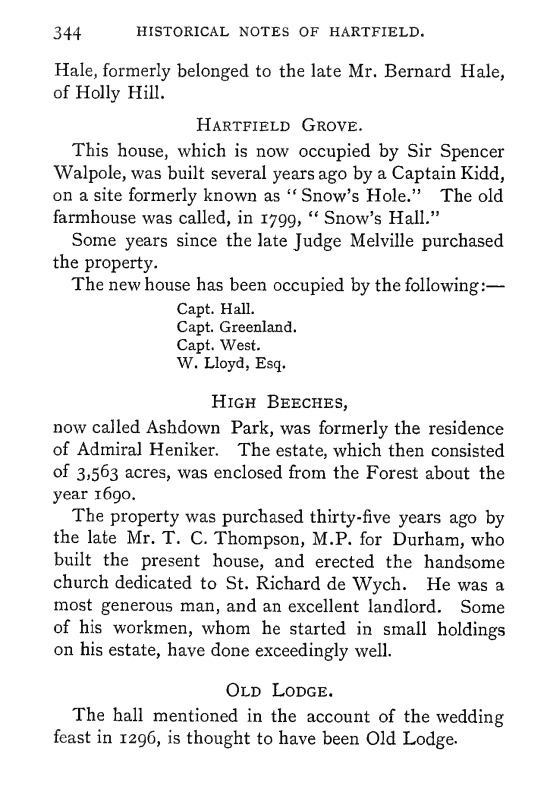 344 HISTORICAL NOTES OF HARTFIELD.

Hale, formerly belonged to the late Mr. Bernard Hale, of Holly Hill.

HARTFIELD GROVE.

This house, which is now occupied by Sir Spencer Walpole, was built several years ago by a Captain Kidd, on a site formerly known as "Snow's Hole." The old farmhouse was called, in 1799, "Snow's Hall."

Some years since the late Judge Melville purchased the property.

The new house has been occupied by the following:—

Capt. Hall.
Capt. Greenland.
Capt. West.
W. Lloyd, Esq.

HIGH BEECHES,

now called Ashdown Park, was formerly the residence of Admiral Heniker. The estate, which then consisted of 3,563 acres, was enclosed from the Forest about the year 1690.

The property was purchased thirty-five years ago by the late Mr. T. C. Thompson, M.P. for Durham, who built the present house, and erected the handsome church dedicated to St. Richard de Wych. He was a most generous man, and an excellent landlord. Some of his workmen, whom he started in small holdings on his estate, have done exceedingly well.

OLD LODGE.

The hall mentioned in the account of the wedding feast in 1296, is thought to have been Old Lodge.